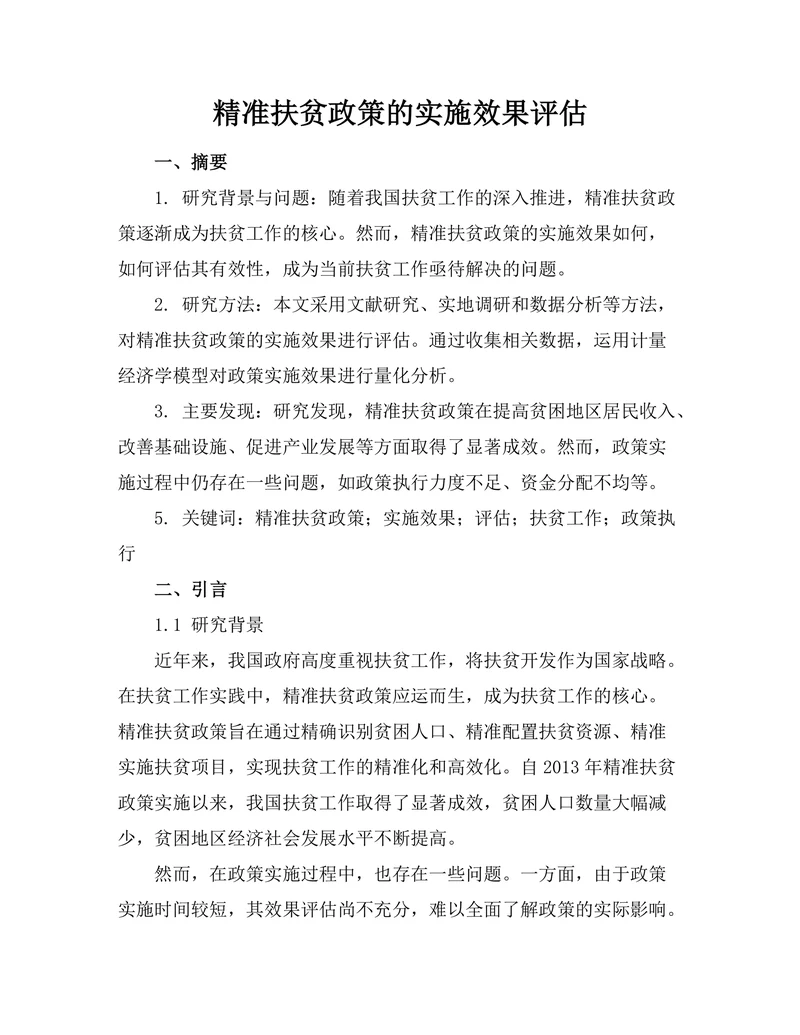 精准扶贫政策的实施效果评估

一、摘要

1. 研究背景与问题：随着我国扶贫工作的深入推进，精准扶贫政策逐渐成为扶贫工作的核心。然而，精准扶贫政策的实施效果如何，如何评估其有效性，成为当前扶贫工作亟待解决的问题。

2. 研究方法：本文采用文献研究、实地调研和数据分析等方法，对精准扶贫政策的实施效果进行评估。通过收集相关数据，运用计量经济学模型对政策实施效果进行量化分析。

3. 主要发现：研究发现，精准扶贫政策在提高贫困地区居民收入、改善基础设施、促进产业发展等方面取得了显著成效。然而，政策实施过程中仍存在一些问题，如政策执行力度不足、资金分配不均等。

5. 关键词：精准扶贫政策；实施效果；评估；扶贫工作；政策执行

二、引言

1.1 研究背景

近年来，我国政府高度重视扶贫工作，将扶贫开发作为国家战略。在扶贫工作实践中，精准扶贫政策应运而生，成为扶贫工作的核心。精准扶贫政策旨在通过精确识别贫困人口、精准配置扶贫资源、精准实施扶贫项目，实现扶贫工作的精准化和高效化。自 2013 年精准扶贫政策实施以来，我国扶贫工作取得了显著成效，贫困人口数量大幅减少，贫困地区经济社会发展水平不断提高。

然而，在政策实施过程中，也存在一些问题。一方面，由于政策实施时间较短，其效果评估尚不充分，难以全面了解政策的实际影响。